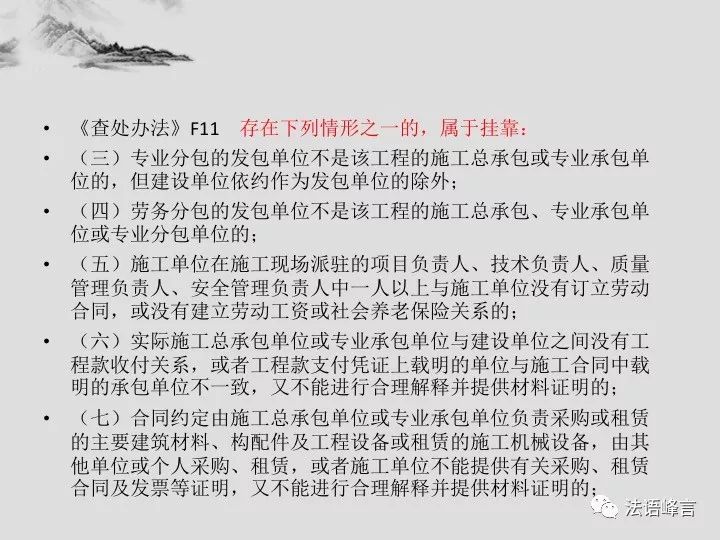 • 《查处办法》F11　存在下列情形之一的，属于挂靠：

• （三）专业分包的发包单位不是该工程的施工总承包或专业承包单位的，但建设单位依约作为发包单位的除外；

• （四）劳务分包的发包单位不是该工程的施工总承包、专业承包单位或专业分包单位的；

• （五）施工单位在施工现场派驻的项目负责人、技术负责人、质量管理负责人、安全管理负责人中一人以上与施工单位没有订立劳动合同，或没有建立劳动工资或社会养老保险关系的；

• （六）实际施工总承包单位或专业承包单位与建设单位之间没有工程款收付关系，或者工程款支付凭证上载明的单位与施工合同中载明的承包单位不一致，又不能进行合理解释并提供材料证明的；

• （七）合同约定由施工总承包单位或专业承包单位负责采购或租赁的主要建筑材料、构配件及工程设备或租赁的施工机械设备，由其他单位或个人采购、租赁，或者施工单位不能提供有关采购、租赁合同及发票等证明，又不能进行合理解释并提供材料证明的；

法语峰言